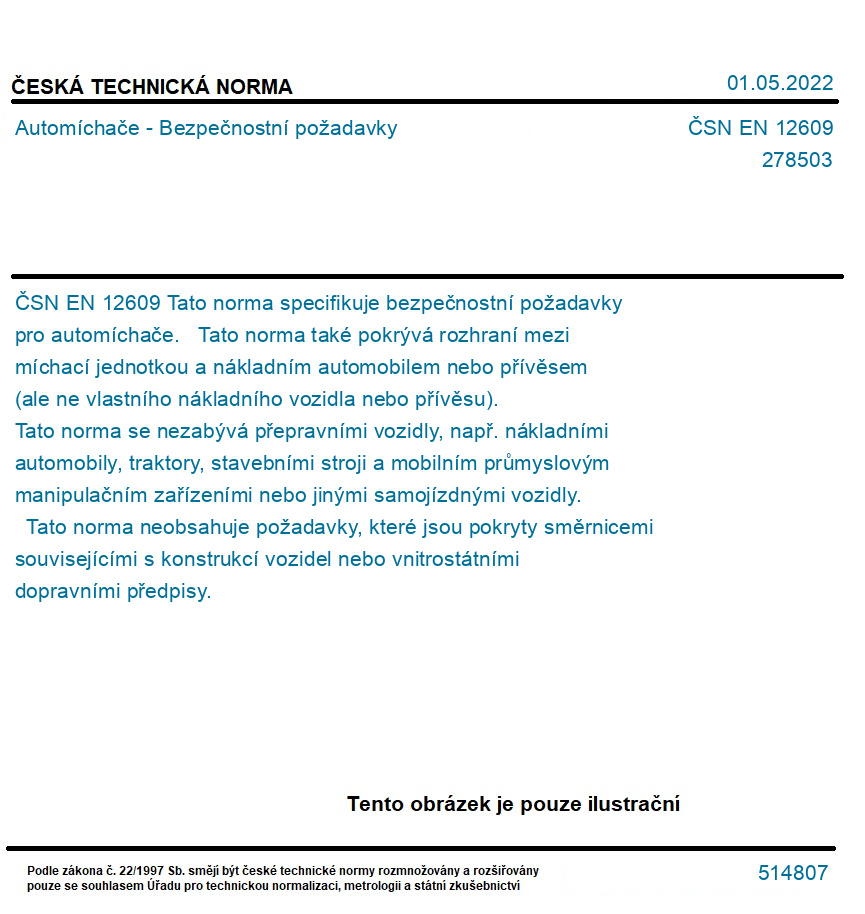 ČESKÁ TECHNICKÁ NORMA

01.05.2022

Automíchače - Bezpečnostní požadavky

ČSN EN 12609
278503

ČSN EN 12609 Tato norma specifikuje bezpečnostní požadavky pro automíchače. Tato norma také pokrývá rozhraní mezi míchací jednotkou a nákladním automobilem nebo přívěsem (ale ne vlastního nákladního vozidla nebo přívěsu).
Tato norma se nezabývá přepravními vozidly, např. nákladními automobily, traktory, stavebními stroji a mobilním průmyslovým manipulačním zařízeními nebo jinými samojízdnými vozidly.
Tato norma neobsahuje požadavky, které jsou pokryty směrnicemi souvisejícími s konstrukcí vozidel nebo vnitrostátními dopravními předpisy.

Tento obrázek je pouze ilustrační

Podle zákona č. 22/1997 Sb. smějí být české technické normy rozmnožovány a rozšiřovány pouze se souhlasem Úřadu pro technickou normalizaci, metrologii a státní zkušebnictví

514807